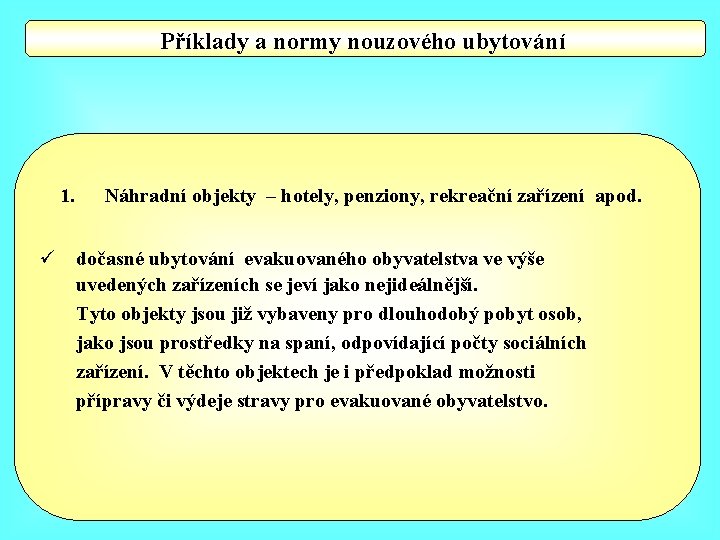 Příklady a normy nouzového ubytování

1. Náhradní objekty – hotely, penziony, rekreační zařízení apod.

✓ dočasné ubytování evakuovaného obyvatelstva ve výše uvedených zařízeních se jeví jako nejideálnější.
Tyto objekty jsou již vybaveny pro dlouhodobý pobyt osob, jako jsou prostředky na spaní, odpovídající počty sociálních zařízení. V těchto objektech je i předpoklad možnosti přípravy či výdeje stravy pro evakuované obyvatelstvo.